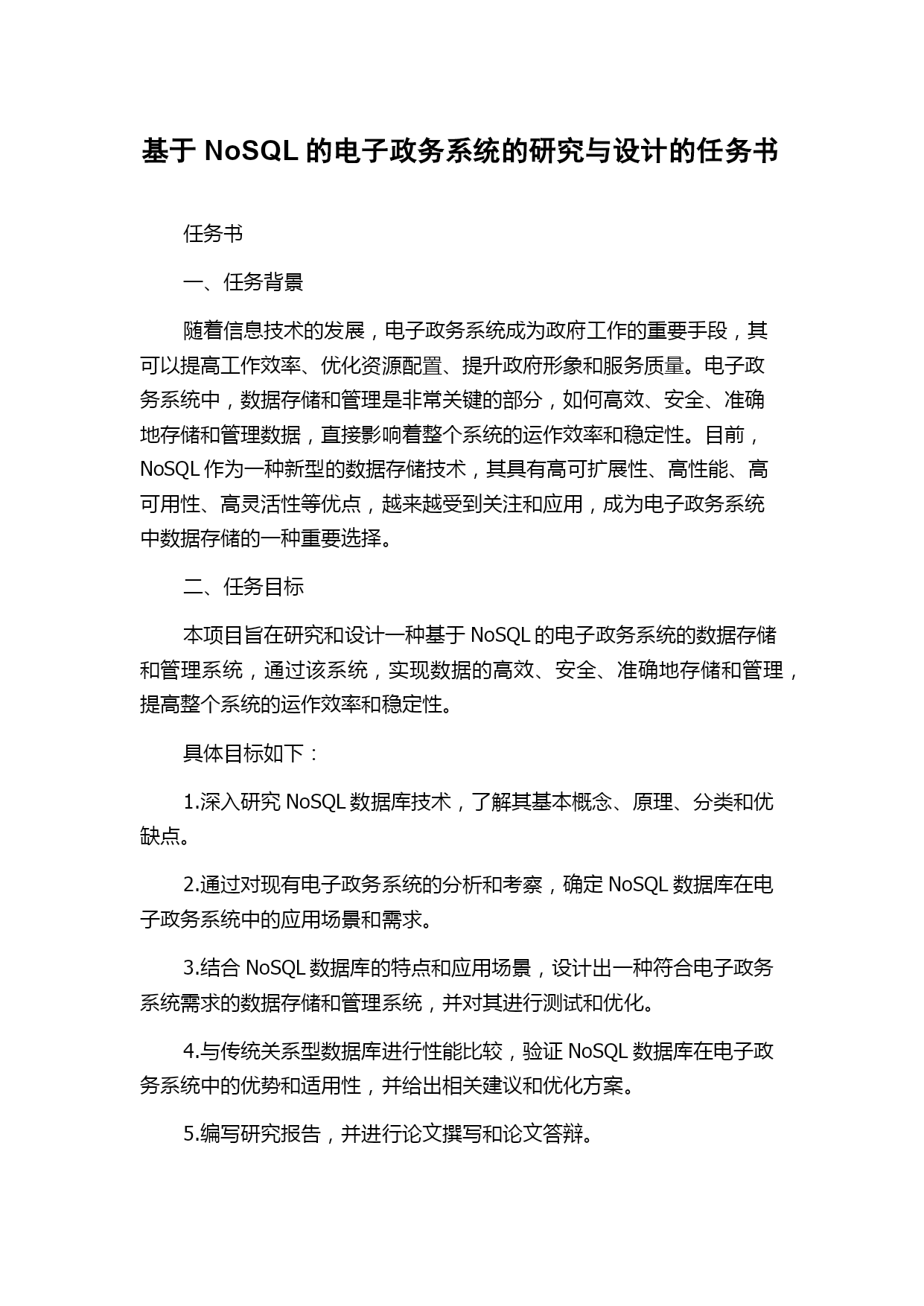 基于 NoSQL 的电子政务系统的研究与设计的任务书

任务书

一、任务背景

随着信息技术的发展，电子政务系统成为政府工作的重要手段，其可以提高工作效率、优化资源配置、提升政府形象和服务质量。电子政务系统中，数据存储和管理是非常关键的部分，如何高效、安全、准确地存储和管理数据，直接影响着整个系统的运作效率和稳定性。目前，NoSQL 作为一种新型的数据存储技术，其具有高可扩展性、高性能、高可用性、高灵活性等优点，越来越受到关注和应用，成为电子政务系统中数据存储的一种重要选择。

二、任务目标

本项目旨在研究和设计一种基于 NoSQL 的电子政务系统的数据存储和管理系统，通过该系统，实现数据的高效、安全、准确地存储和管理，提高整个系统的运作效率和稳定性。

具体目标如下：

1.深入研究 NoSQL 数据库技术，了解其基本概念、原理、分类和优缺点。

2.通过对现有电子政务系统的分析和考察，确定 NoSQL 数据库在电子政务系统中的应用场景和需求。

3.结合 NoSQL 数据库的特点和应用场景，设计出一种符合电子政务系统需求的数据存储和管理系统，并对其进行测试和优化。

4.与传统关系型数据库进行性能比较，验证 NoSQL 数据库在电子政务系统中的优势和适用性，并给出相关建议和优化方案。

5.编写研究报告，并进行论文撰写和论文答辩。